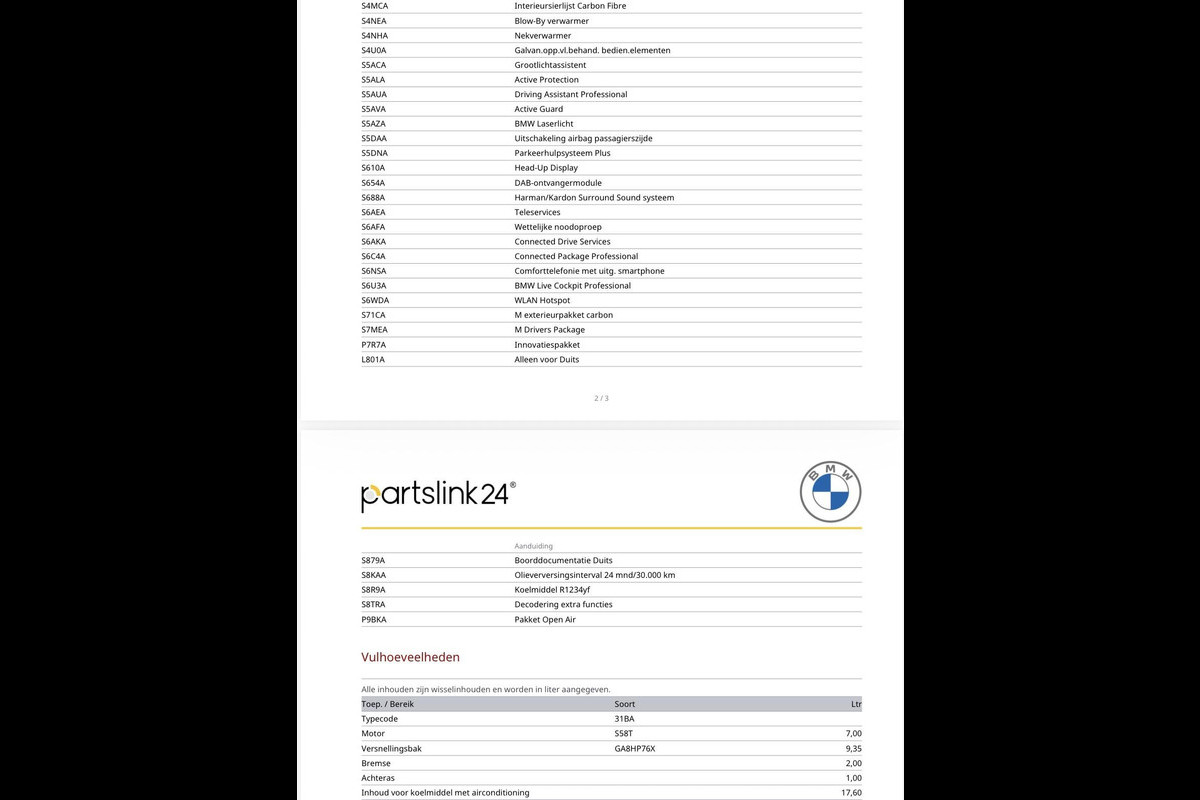 | | |
|---|---|
| S4MCA | Interieursierlijst Carbon Fibre |
| S4NEA | Blow-By verwarmer |
| S4NHA | Nekverwarmer |
| S4U0A | Galvan.opp.vl.behand. bedien.elementen |
| S5ACA | Grootlichtassistent |
| S5ALA | Active Protection |
| S5AUA | Driving Assistant Professional |
| S5AVA | Active Guard |
| S5AZA | BMW Laserlicht |
| S5DAA | Uitschakeling airbag passagierszijde |
| S5DNA | Parkeerhulpsysteem Plus |
| S610A | Head-Up Display |
| S654A | DAB-ontvangermodule |
| S688A | Harman/Kardon Surround Sound systeem |
| S6AEA | Teleservices |
| S6AFA | Wettelijke noodoproep |
| S6AKA | Connected Drive Services |
| S6C4A | Connected Package Professional |
| S6NSA | Comforttelefonie met uitg. smartphone |
| S6U3A | BMW Live Cockpit Professional |
| S6WDA | WLAN Hotspot |
| S71CA | M exterieurpakket carbon |
| S7MEA | M Drivers Package |
| P7R7A | Innovatiespakket |
| L801A | Alleen voor Duits |

2 / 3

partslink24®

BMW

| | Aanduiding |
|---|---|
| S879A | Boorddocumentatie Duits |
| S8KAA | Olieverversingsinterval 24 mnd/30.000 km |
| S8R9A | Koelmiddel R1234yf |
| S8TRA | Decodering extra functies |
| P9BKA | Pakket Open Air |

Vulhoeveelheden

Alle inhouden zijn wisselinhouden en worden in liter aangegeven.

| Toep. / Bereik | Soort | Ltr |
|---|---|---|
| Typecode | 31BA | |
| Motor | S58T | 7,00 |
| Versnellingsbak | GA8HP76X | 9,35 |
| Bremse | | 2,00 |
| Achteras | | 1,00 |
| Inhoud voor koelmiddel met airconditioning | | 17,60 |